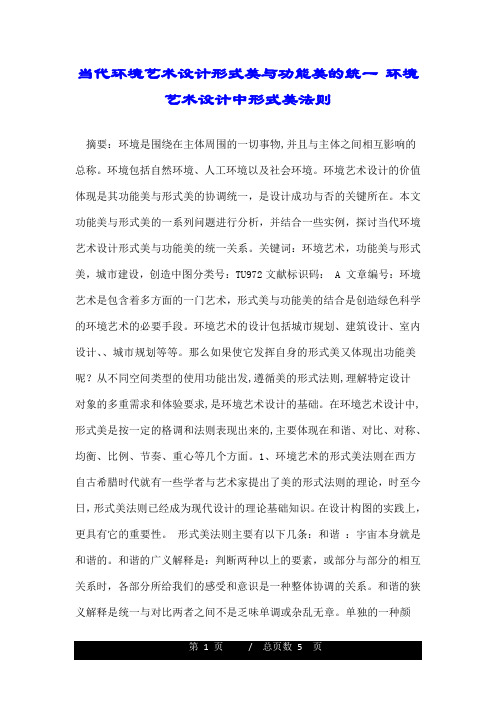 当代环境艺术设计形式美与功能美的统一 环境艺术设计中形式美法则

摘要：环境是围绕在主体周围的一切事物,并且与主体之间相互影响的总称。环境包括自然环境、人工环境以及社会环境。环境艺术设计的价值体现是其功能美与形式美的协调统一，是设计成功与否的关键所在。本文功能美与形式美的一系列问题进行分析，并结合一些实例，探讨当代环境艺术设计形式美与功能美的统一关系。关键词：环境艺术，功能美与形式美，城市建设，创造中图分类号：TU972 文献标识码： A 文章编号：环境艺术是包含着多方面的一门艺术，形式美与功能美的结合是创造绿色科学的环境艺术的必要手段。环境艺术的设计包括城市规划、建筑设计、室内设计、、城市规划等等。那么如果使它发挥自身的形式美又体现出功能美呢？从不同空间类型的使用功能出发,遵循美的形式法则,理解特定设计对象的多重需求和体验要求,是环境艺术设计的基础。在环境艺术设计中,形式美是按一定的格调和法则表现出来的,主要体现在和谐、对比、对称、均衡、比例、节奏、重心等几个方面。1、环境艺术的形式美法则在西方自古希腊时代就有一些学者与艺术家提出了美的形式法则的理论，时至今日，形式美法则已经成为现代设计的理论基础知识。在设计构图的实践上,更具有它的重要性。 形式美法则主要有以下几条：和谐 ：宇宙本身就是和谐的。和谐的广义解释是：判断两种以上的要素，或部分与部分的相互关系时，各部分所给我们的感受和意识是一种整体协调的关系。和谐的狭义解释是统一与对比两者之间不是乏味单调或杂乱无章。单独的一种颜

第 1 页 / 总页数 5 页